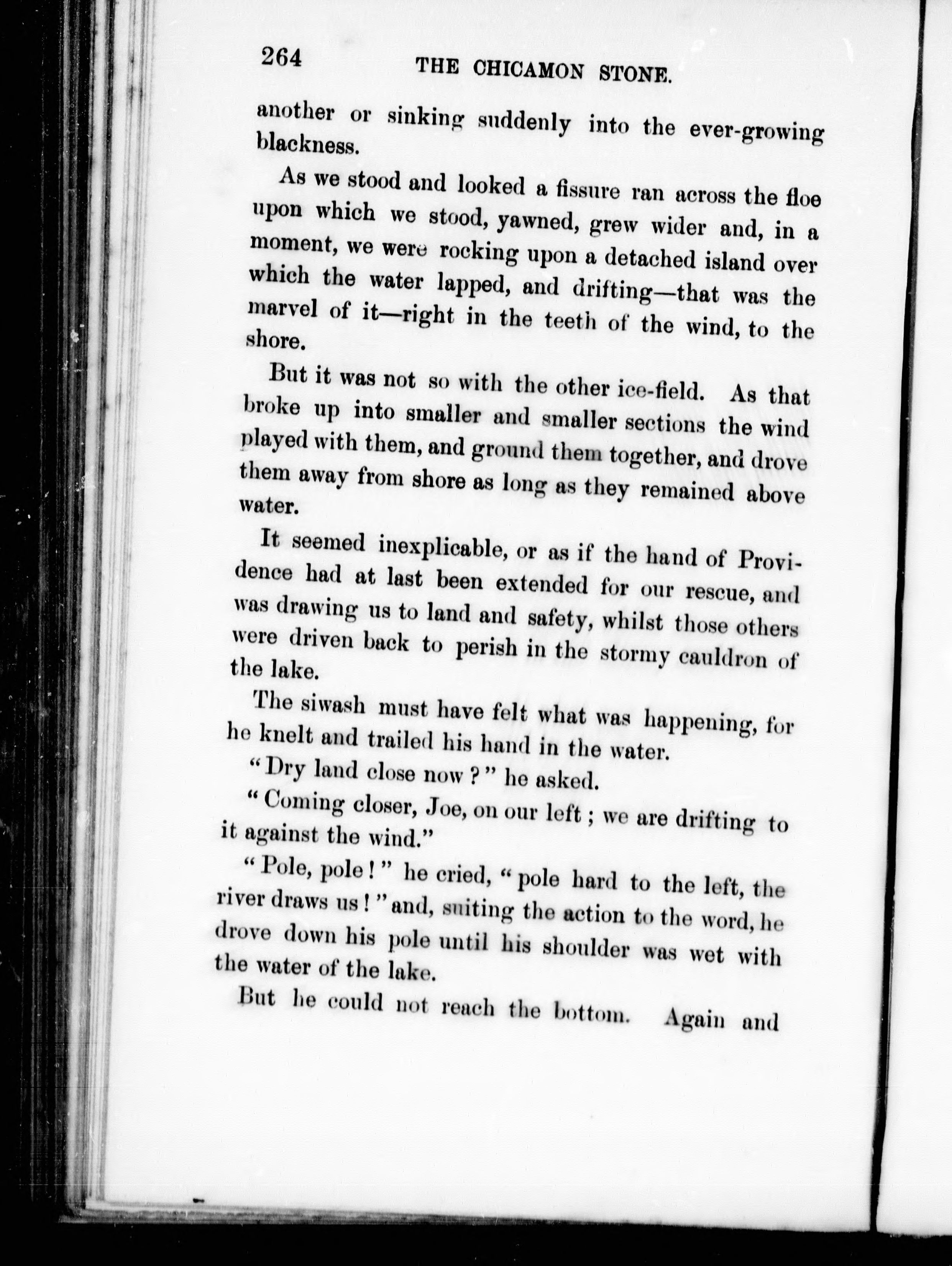 264 THE CHICAMON STONE.

another or sinking suddenly into the ever-growing blackness.

As we stood and looked a fissure ran across the floe upon which we stood, yawned, grew wider and, in a moment, we were rocking upon a detached island over which the water lapped, and drifting—that was the marvel of it—right in the teeth of the wind, to the shore.

But it was not so with the other ice-field. As that broke up into smaller and smaller sections the wind played with them, and ground them together, and drove them away from shore as long as they remained above water.

It seemed inexplicable, or as if the hand of Providence had at last been extended for our rescue, and was drawing us to land and safety, whilst those others were driven back to perish in the stormy cauldron of the lake.

The siwash must have felt what was happening, for he knelt and trailed his hand in the water.

"Dry land close now?" he asked.

"Coming closer, Joe, on our left; we are drifting to it against the wind."

"Pole, pole!" he cried, "pole hard to the left, the river draws us!" and, suiting the action to the word, he drove down his pole until his shoulder was wet with the water of the lake.

But he could not reach the bottom. Again and